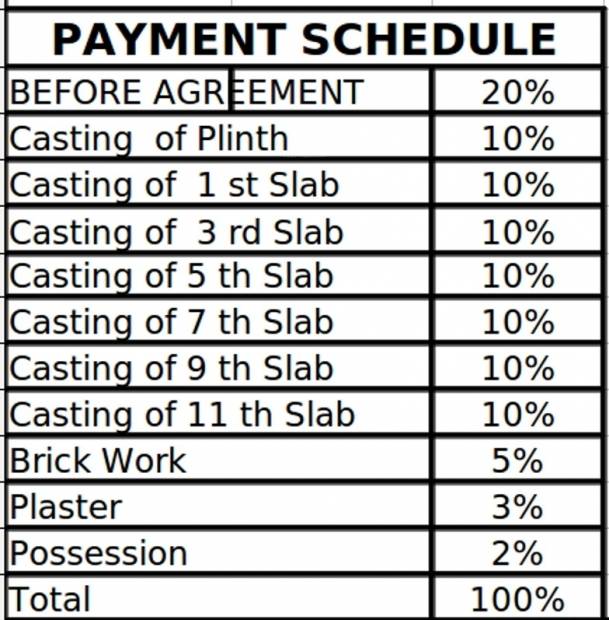 | PAYMENT SCHEDULE | |
|---|---|
| BEFORE AGREEMENT | 20% |
| Casting of Plinth | 10% |
| Casting of 1 st Slab | 10% |
| Casting of 3 rd Slab | 10% |
| Casting of 5 th Slab | 10% |
| Casting of 7 th Slab | 10% |
| Casting of 9 th Slab | 10% |
| Casting of 11 th Slab | 10% |
| Brick Work | 5% |
| Plaster | 3% |
| Possession | 2% |
| Total | 100% |